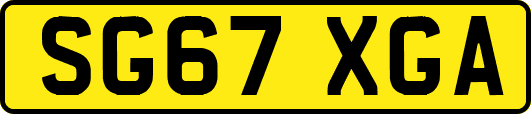 SG67 XGA